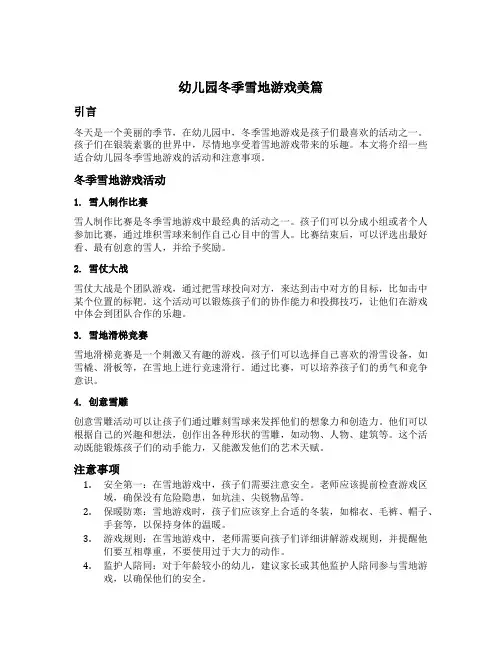 幼儿园冬季雪地游戏美篇

引言

冬天是一个美丽的季节，在幼儿园中，冬季雪地游戏是孩子们最喜欢的活动之一。孩子们在银装素裹的世界中，尽情地享受着雪地游戏带来的乐趣。本文将介绍一些适合幼儿园冬季雪地游戏的活动和注意事项。

冬季雪地游戏活动

1. 雪人制作比赛

雪人制作比赛是冬季雪地游戏中最经典的活动之一。孩子们可以分成小组或者个人参加比赛，通过堆积雪球来制作自己心目中的雪人。比赛结束后，可以评选出最好看、最有创意的雪人，并给予奖励。

2. 雪仗大战

雪仗大战是个团队游戏，通过把雪球投向对方，来达到击中对方的目标，比如击中某个位置的标靶。这个活动可以锻炼孩子们的协作能力和投掷技巧，让他们在游戏中体会到团队合作的乐趣。

3. 雪地滑梯竞赛

雪地滑梯竞赛是一个刺激又有趣的游戏。孩子们可以选择自己喜欢的滑雪设备，如雪橇、滑板等，在雪地上进行竞速滑行。通过比赛，可以培养孩子们的勇气和竞争意识。

4. 创意雪雕

创意雪雕活动可以让孩子们通过雕刻雪球来发挥他们的想象力和创造力。他们可以根据自己的兴趣和想法，创作出各种形状的雪雕，如动物、人物、建筑等。这个活动既能锻炼孩子们的动手能力，又能激发他们的艺术天赋。

注意事项

1. 安全第一：在雪地游戏中，孩子们需要注意安全。老师应该提前检查游戏区域，确保没有危险隐患，如坑洼、尖锐物品等。
2. 保暖防寒：雪地游戏时，孩子们应该穿上合适的冬装，如棉衣、毛裤、帽子、手套等，以保持身体的温暖。
3. 游戏规则：在雪地游戏中，老师需要向孩子们详细讲解游戏规则，并提醒他们要互相尊重，不要使用过于大力的动作。
4. 监护人陪同：对于年龄较小的幼儿，建议家长或其他监护人陪同参与雪地游戏，以确保他们的安全。